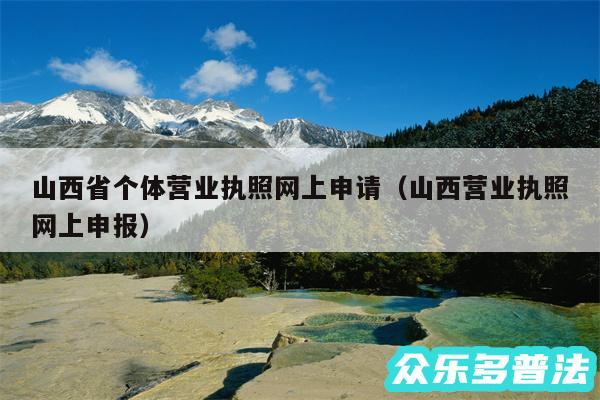 山西省个体营业执照网上申请（山西营业执照网上申报）

众乐多普法